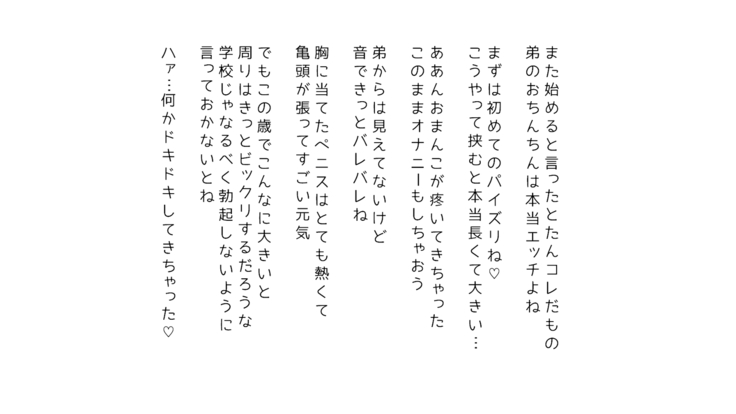 また始めると言ったとたんコレだもの
弟のおちんちんは本当エッチよね

まずは初めてのパイズリね♡
こうやって挟むと本当長くて大きい…

ああんおまんこが疼いてきちゃった
このままオナニーもしちゃおう

弟からは見えてないけど
音できっとバレバレね

胸に当てたペニスはとても熱くて
亀頭が張ってすごい元気

でもこの歳でこんなに大きいと
周りはきっとビックリするだろうな
学校じゃなるべく勃起しないように
言っておかないとね

ハァ…何かドキドキしてきちゃった♡